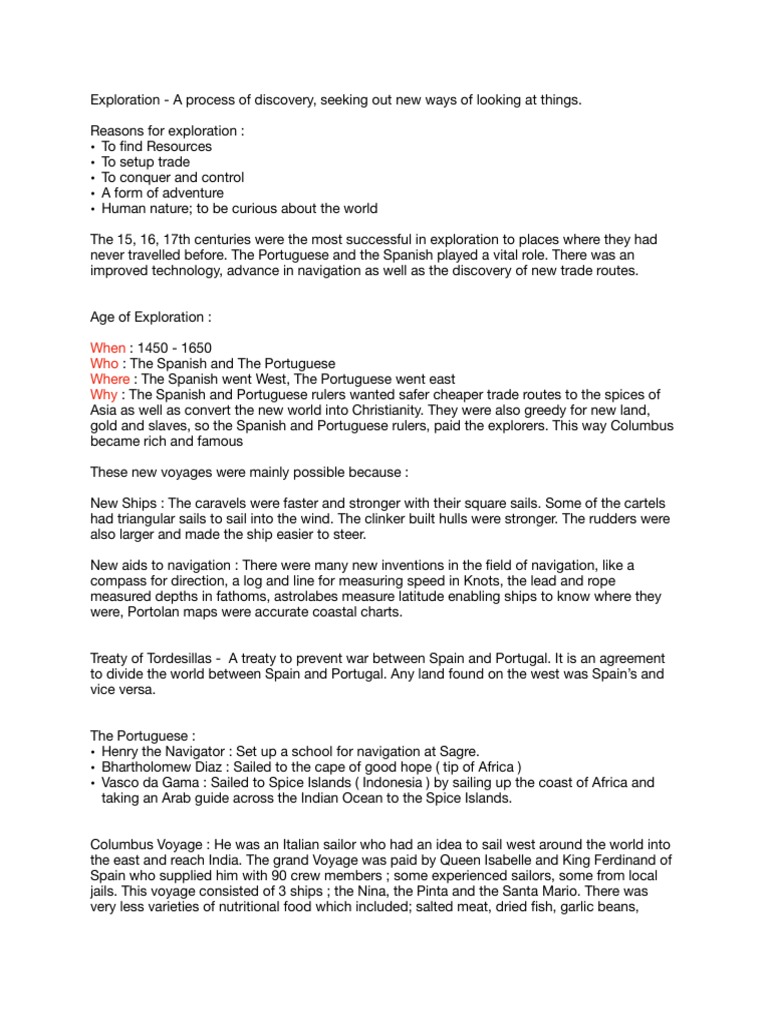 Exploration - A process of discovery, seeking out new ways of looking at things.

Reasons for exploration :
• To find Resources
• To setup trade
• To conquer and control
• A form of adventure
• Human nature; to be curious about the world

The 15, 16, 17th centuries were the most successful in exploration to places where they had never travelled before. The Portuguese and the Spanish played a vital role. There was an improved technology, advance in navigation as well as the discovery of new trade routes.

Age of Exploration :

When : 1450 - 1650
Who : The Spanish and The Portuguese
Where : The Spanish went West, The Portuguese went east
Why : The Spanish and Portuguese rulers wanted safer cheaper trade routes to the spices of Asia as well as convert the new world into Christianity. They were also greedy for new land, gold and slaves, so the Spanish and Portuguese rulers, paid the explorers. This way Columbus became rich and famous

These new voyages were mainly possible because :

New Ships : The caravels were faster and stronger with their square sails. Some of the cartels had triangular sails to sail into the wind. The clinker built hulls were stronger. The rudders were also larger and made the ship easier to steer.

New aids to navigation : There were many new inventions in the field of navigation, like a compass for direction, a log and line for measuring speed in Knots, the lead and rope measured depths in fathoms, astrolabes measure latitude enabling ships to know where they were, Portolan maps were accurate coastal charts.

Treaty of Tordesillas - A treaty to prevent war between Spain and Portugal. It is an agreement to divide the world between Spain and Portugal. Any land found on the west was Spain's and vice versa.

The Portuguese :
• Henry the Navigator : Set up a school for navigation at Sagre.
• Bhartholomew Diaz : Sailed to the cape of good hope ( tip of Africa )
• Vasco da Gama : Sailed to Spice Islands ( Indonesia ) by sailing up the coast of Africa and taking an Arab guide across the Indian Ocean to the Spice Islands.

Columbus Voyage : He was an Italian sailor who had an idea to sail west around the world into the east and reach India. The grand Voyage was paid by Queen Isabelle and King Ferdinand of Spain who supplied him with 90 crew members ; some experienced sailors, some from local jails. This voyage consisted of 3 ships ; the Nina, the Pinta and the Santa Mario. There was very less varieties of nutritional food which included; salted meat, dried fish, garlic beans,